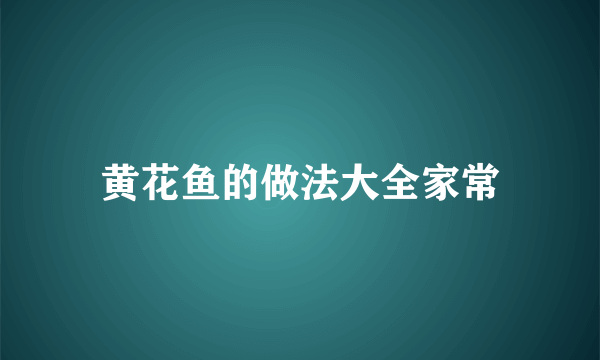 黄花鱼的做法大全家常